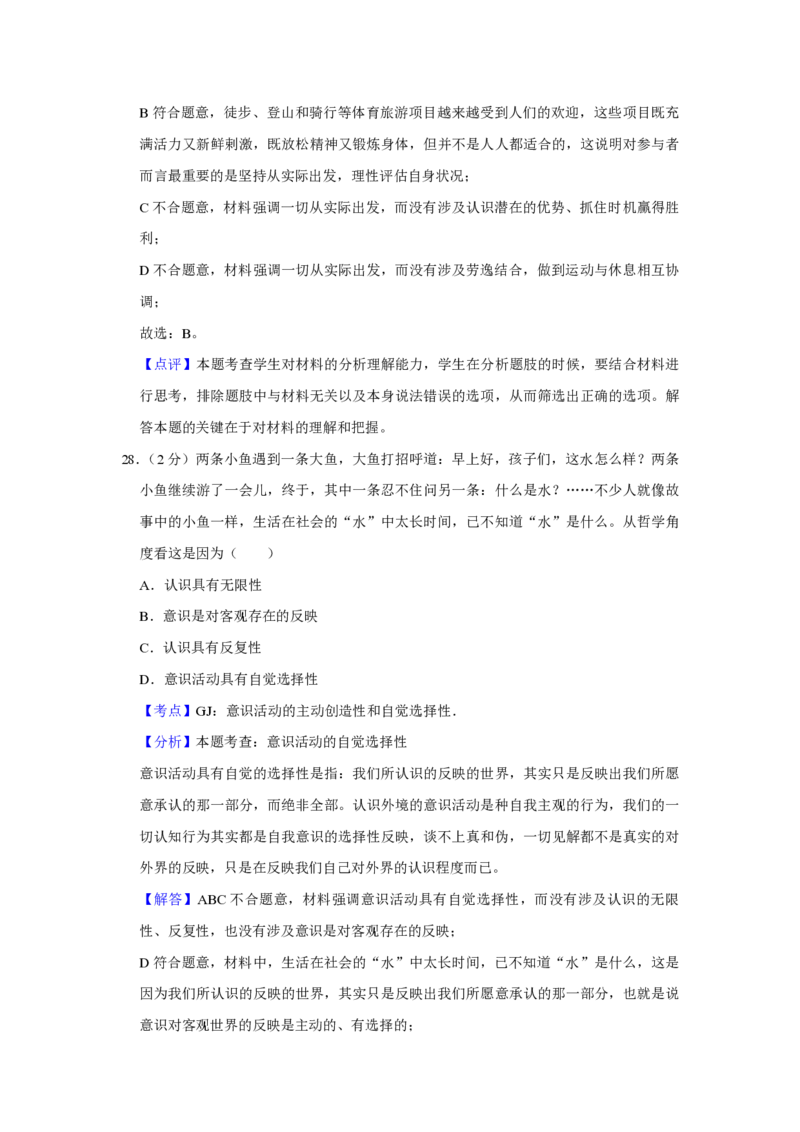 B 符合题意，徒步、登山和骑行等体育旅游项目越来越受到人们的欢迎，这些项目既充满活力又新鲜刺激，既放松精神又锻炼身体，但并不是人人都适合的，这说明对参与者而言最重要的是坚持从实际出发，理性评估自身状况；

C 不合题意，材料强调一切从实际出发，而没有涉及认识潜在的优势、抓住时机赢得胜利；

D 不合题意，材料强调一切从实际出发，而没有涉及劳逸结合，做到运动与休息相互协调；

故选：B。

【点评】本题考查学生对材料的分析理解能力，学生在分析题肢的时候，要结合材料进行思考，排除题肢中与材料无关以及本身说法错误的选项，从而筛选出正确的选项。解答本题的关键在于对材料的理解和把握。

28．（2 分）两条小鱼遇到一条大鱼，大鱼打招呼道：早上好，孩子们，这水怎么样？两条小鱼继续游了一会儿，终于，其中一条忍不住问另一条：什么是水？……不少人就像故事中的小鱼一样，生活在社会的“水”中太长时间，已不知道“水”是什么。从哲学角度看这是因为（　　）

A．认识具有无限性

B．意识是对客观存在的反映

C．认识具有反复性

D．意识活动具有自觉选择性

【考点】GJ：意识活动的主动创造性和自觉选择性．

【分析】本题考查：意识活动的自觉选择性

意识活动具有自觉的选择性是指：我们所认识的反映的世界，其实只是反映出我们所愿意承认的那一部分，而绝非全部。认识外境的意识活动是种自我主观的行为，我们的一切认知行为其实都是自我意识的选择性反映，谈不上真和伪，一切见解都不是真实的对外界的反映，只是在反映我们自己对外界的认识程度而已。

【解答】ABC 不合题意，材料强调意识活动具有自觉选择性，而没有涉及认识的无限性、反复性，也没有涉及意识是对客观存在的反映；

D 符合题意，材料中，生活在社会的“水”中太长时间，已不知道“水”是什么，这是因为我们所认识的反映的世界，其实只是反映出我们所愿意承认的那一部分，也就是说意识对客观世界的反映是主动的、有选择的；